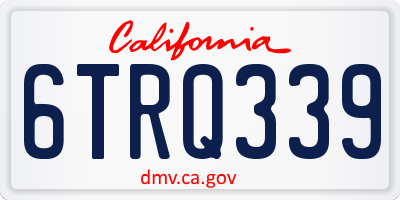 California

6TRQ339

dmv.ca.gov